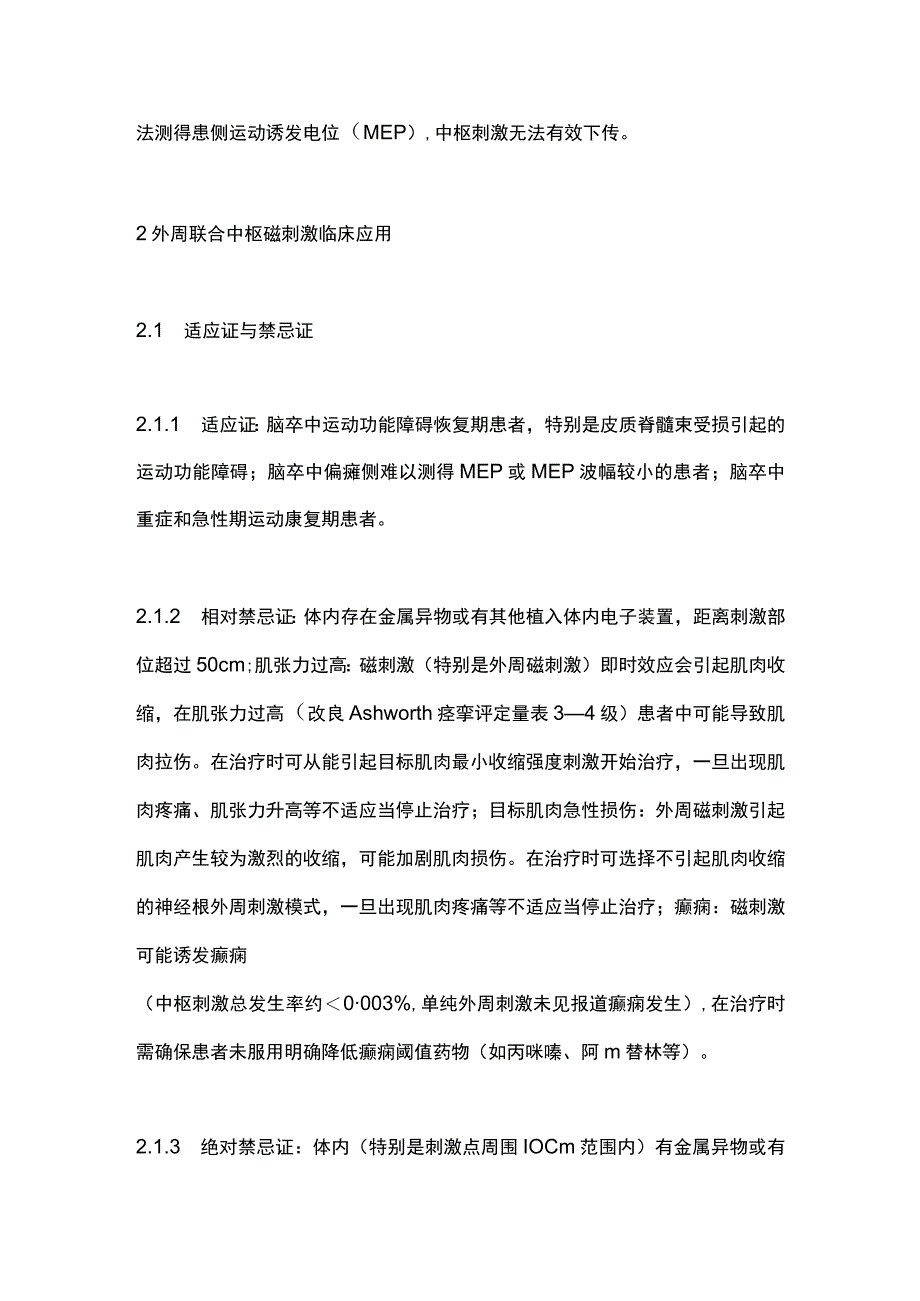 法测得患侧运动诱发电位（MEP），中枢刺激无法有效下传。

2 外周联合中枢磁刺激临床应用

2.1　适应证与禁忌证

2.1.1　适应证: 脑卒中运动功能障碍恢复期患者，特别是皮质脊髓束受损引起的运动功能障碍；脑卒中偏瘫侧难以测得 MEP 或 MEP 波幅较小的患者；脑卒中重症和急性期运动康复期患者。

2.1.2　相对禁忌证: 体内存在金属异物或有其他植入体内电子装置，距离刺激部位超过 50cm；肌张力过高: 磁刺激（特别是外周磁刺激）即时效应会引起肌肉收缩，在肌张力过高（改良 Ashworth 痉挛评定量表 3—4 级）患者中可能导致肌肉拉伤。在治疗时可从能引起目标肌肉最小收缩强度刺激开始治疗，一旦出现肌肉疼痛、肌张力升高等不适应当停止治疗；目标肌肉急性损伤：外周磁刺激引起肌肉产生较为激烈的收缩，可能加剧肌肉损伤。在治疗时可选择不引起肌肉收缩的神经根外周刺激模式，一旦出现肌肉疼痛等不适应当停止治疗；癫痫：磁刺激可能诱发癫痫

（中枢刺激总发生率约＜0·003%，单纯外周刺激未见报道癫痫发生），在治疗时需确保患者未服用明确降低癫痫阈值药物（如丙咪嗪、阿 m 替林等）。

2.1.3　绝对禁忌证：体内（特别是刺激点周围 IOCm 范围内）有金属异物或有